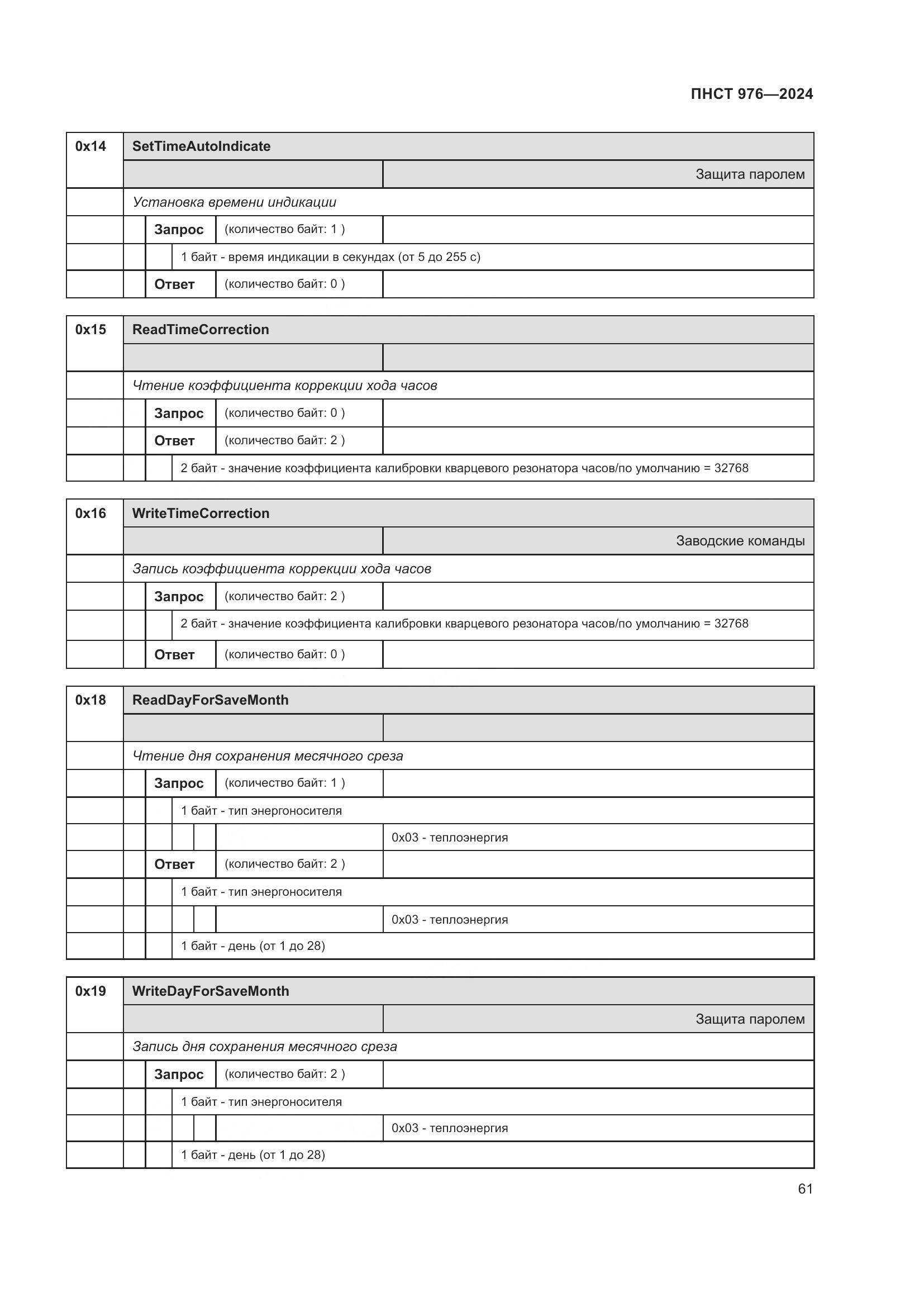 ПНСТ 976—2024

| 0x14 | SetTimeAutoIndicate | | |
|---|---|---|---|
| | | | Защита паролем |
| | Установка времени индикации | | |
| | Запрос | (количество байт: 1 ) | |
| | 1 байт - время индикации в секундах (от 5 до 255 с) | | |
| | Ответ | (количество байт: 0 ) | |

| 0x15 | ReadTimeCorrection | | |
|---|---|---|---|
| | | | |
| | Чтение коэффициента коррекции хода часов | | |
| | Запрос | (количество байт: 0 ) | |
| | Ответ | (количество байт: 2 ) | |
| | 2 байт - значение коэффициента калибровки кварцевого резонатора часов/по умолчанию = 32768 | | |

| 0x16 | WriteTimeCorrection | | |
|---|---|---|---|
| | | | Заводские команды |
| | Запись коэффициента коррекции хода часов | | |
| | Запрос | (количество байт: 2 ) | |
| | 2 байт - значение коэффициента калибровки кварцевого резонатора часов/по умолчанию = 32768 | | |
| | Ответ | (количество байт: 0 ) | |

| 0x18 | ReadDayForSaveMonth | | |
|---|---|---|---|
| | | | |
| | Чтение дня сохранения месячного среза | | |
| | Запрос | (количество байт: 1 ) | |
| | 1 байт - тип энергоносителя | | |
| | | | 0x03 - теплоэнергия |
| | Ответ | (количество байт: 2 ) | |
| | 1 байт - тип энергоносителя | | |
| | | | 0x03 - теплоэнергия |
| | 1 байт - день (от 1 до 28) | | |

| 0x19 | WriteDayForSaveMonth | | |
|---|---|---|---|
| | | | Защита паролем |
| | Запись дня сохранения месячного среза | | |
| | Запрос | (количество байт: 2 ) | |
| | 1 байт - тип энергоносителя | | |
| | | | 0x03 - теплоэнергия |
| | 1 байт - день (от 1 до 28) | | |

61